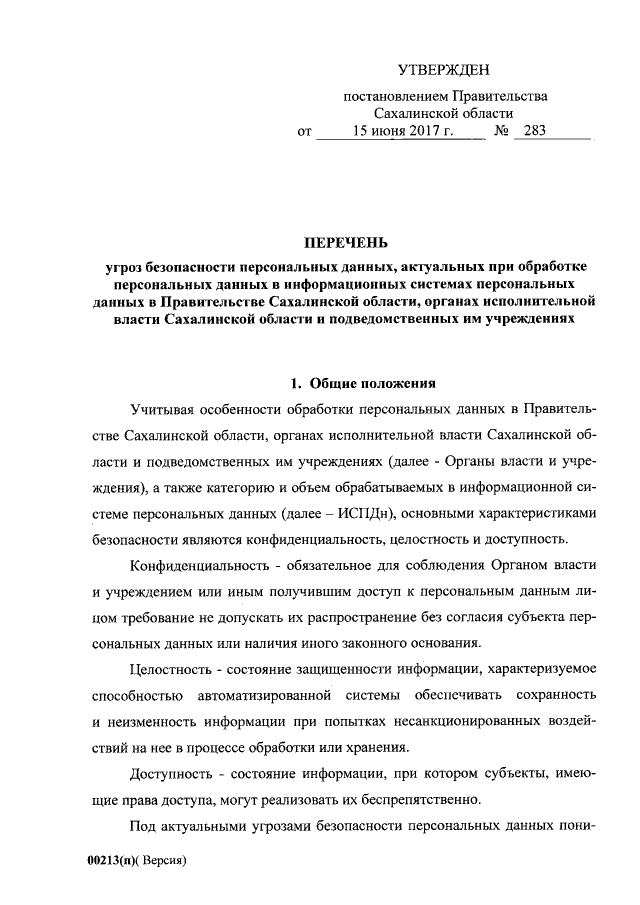 УТВЕРЖДЕН

постановлением Правительства Сахалинской области

от 15 июня 2017 г. № 283

ПЕРЕЧЕНЬ

угроз безопасности персональных данных, актуальных при обработке персональных данных в информационных системах персональных данных в Правительстве Сахалинской области, органах исполнительной власти Сахалинской области и подведомственных им учреждениях

1. Общие положения

Учитывая особенности обработки персональных данных в Правительстве Сахалинской области, органах исполнительной власти Сахалинской области и подведомственных им учреждениях (далее - Органы власти и учреждения), а также категорию и объем обрабатываемых в информационной системе персональных данных (далее – ИСПДн), основными характеристиками безопасности являются конфиденциальность, целостность и доступность.

Конфиденциальность - обязательное для соблюдения Органом власти и учреждением или иным получившим доступ к персональным данным лицом требование не допускать их распространение без согласия субъекта персональных данных или наличия иного законного основания.

Целостность - состояние защищенности информации, характеризуемое способностью автоматизированной системы обеспечивать сохранность и неизменность информации при попытках несанкционированных воздействий на нее в процессе обработки или хранения.

Доступность - состояние информации, при котором субъекты, имеющие права доступа, могут реализовать их беспрепятственно.

Под актуальными угрозами безопасности персональных данных пони-

00213(п)( Версия)